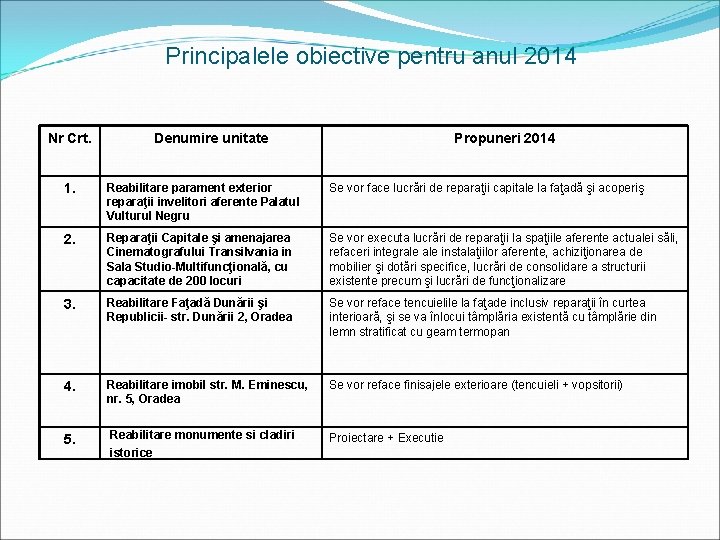 Principalele obiective pentru anul 2014

| Nr Crt. | Denumire unitate | Propuneri 2014 |
|---|---|---|
| 1. | Reabilitare parament exterior reparaţii invelitori aferente Palatul Vulturul Negru | Se vor face lucrări de reparaţii capitale la faţadă şi acoperiş |
| 2. | Reparaţii Capitale şi amenajarea Cinematografului Transilvania in Sala Studio-Multifuncţională, cu capacitate de 200 locuri | Se vor executa lucrări de reparaţii la spaţiile aferente actualei săli, refaceri integrale ale instalaţiilor aferente, achiziţionarea de mobilier şi dotări specifice, lucrări de consolidare a structurii existente precum şi lucrări de funcţionalizare |
| 3. | Reabilitare Faţadă Dunării şi Republicii- str. Dunării 2, Oradea | Se vor reface tencuielile la faţade inclusiv reparaţii în curtea interioară, şi se va înlocui tâmplăria existentă cu tâmplărie din lemn stratificat cu geam termopan |
| 4. | Reabilitare imobil str. M. Eminescu, nr. 5, Oradea | Se vor reface finisajele exterioare (tencuieli + vopsitorii) |
| 5. | Reabilitare monumente si cladiri istorice | Proiectare + Executie |